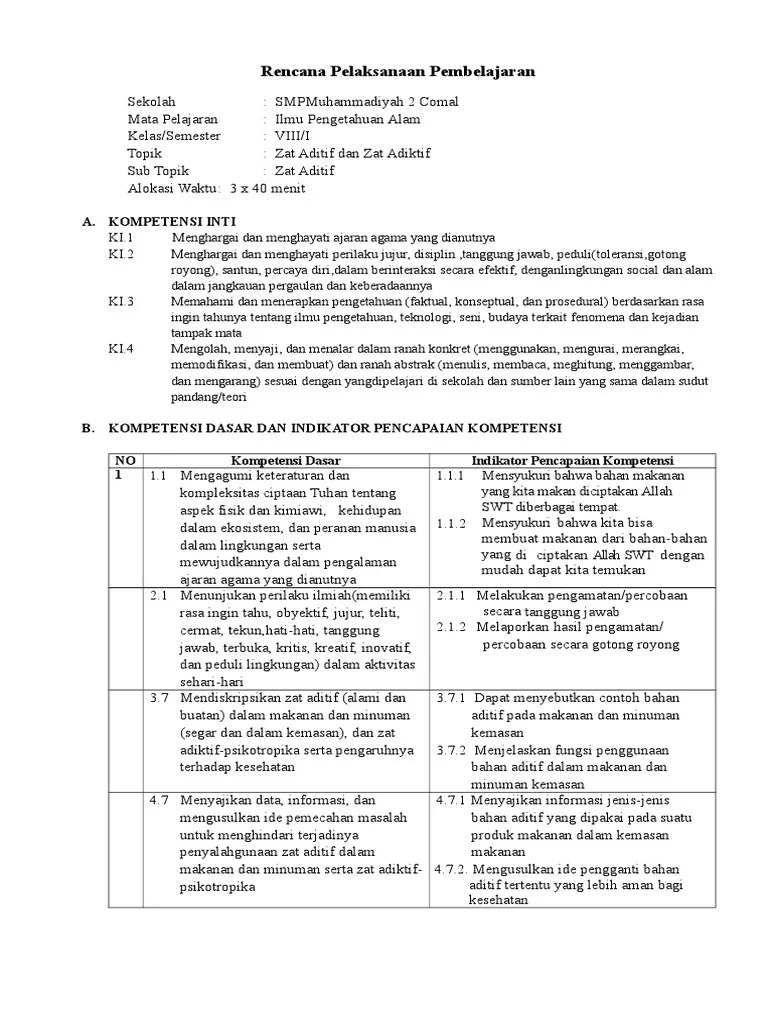 Rencana Pelaksanaan Pembelajaran

Sekolah : SMPMuhammadiyah 2 Comal
Mata Pelajaran : Ilmu Pengetahuan Alam
Kelas/Semester : VIII/I
Topik : Zat Aditif dan Zat Adiktif
Sub Topik : Zat Aditif
Alokasi Waktu: 3 x 40 menit

A. KOMPETENSI INTI

KI.1 Menghargai dan menghayati ajaran agama yang dianutnya

KI.2 Menghargai dan menghayati perilaku jujur, disiplin ,tanggung jawab, peduli(toleransi,gotong royong), santun, percaya diri,dalam berinteraksi secara efektif, denganlingkungan social dan alam dalam jangkauan pergaulan dan keberadaannya

KI.3 Memahami dan menerapkan pengetahuan (faktual, konseptual, dan prosedural) berdasarkan rasa ingin tahunya tentang ilmu pengetahuan, teknologi, seni, budaya terkait fenomena dan kejadian tampak mata

KI.4 Mengolah, menyaji, dan menalar dalam ranah konkret (menggunakan, mengurai, merangkai, memodifikasi, dan membuat) dan ranah abstrak (menulis, membaca, meghitung, menggambar, dan mengarang) sesuai dengan yangdipelajari di sekolah dan sumber lain yang sama dalam sudut pandang/teori

B. KOMPETENSI DASAR DAN INDIKATOR PENCAPAIAN KOMPETENSI

| NO | Kompetensi Dasar | Indikator Pencapaian Kompetensi |
|---|---|---|
| 1 | 1.1 Mengagumi keteraturan dan kompleksitas ciptaan Tuhan tentang aspek fisik dan kimiawi, kehidupan dalam ekosistem, dan peranan manusia dalam lingkungan serta mewujudkannya dalam pengalaman ajaran agama yang dianutnya | 1.1.1 Mensyukuri bahwa bahan makanan yang kita makan diciptakan Allah SWT diberbagai tempat. 1.1.2 Mensyukuri bahwa kita bisa membuat makanan dari bahan-bahan yang di ciptakan Allah SWT dengan mudah dapat kita temukan |
| | 2.1 Menunjukan perilaku ilmiah(memiliki rasa ingin tahu, obyektif, jujur, teliti, cermat, tekun,hati-hati, tanggung jawab, terbuka, kritis, kreatif, inovatif, dan peduli lingkungan) dalam aktivitas sehari-hari | 2.1.1 Melakukan pengamatan/percobaan secara tanggung jawab 2.1.2 Melaporkan hasil pengamatan/ percobaan secara gotong royong |
| | 3.7 Mendiskripsikan zat aditif (alami dan buatan) dalam makanan dan minuman (segar dan dalam kemasan), dan zat adiktif-psikotropika serta pengaruhnya terhadap kesehatan | 3.7.1 Dapat menyebutkan contoh bahan aditif pada makanan dan minuman kemasan 3.7.2 Menjelaskan fungsi penggunaan bahan aditif dalam makanan dan minuman kemasan |
| | 4.7 Menyajikan data, informasi, dan mengusulkan ide pemecahan masalah untuk menghindari terjadinya penyalahgunaan zat aditif dalam makanan dan minuman serta zat adiktif-psikotropika | 4.7.1 Menyajikan informasi jenis-jenis bahan aditif yang dipakai pada suatu produk makanan dalam kemasan makanan 4.7.2. Mengusulkan ide pengganti bahan aditif tertentu yang lebih aman bagi kesehatan |